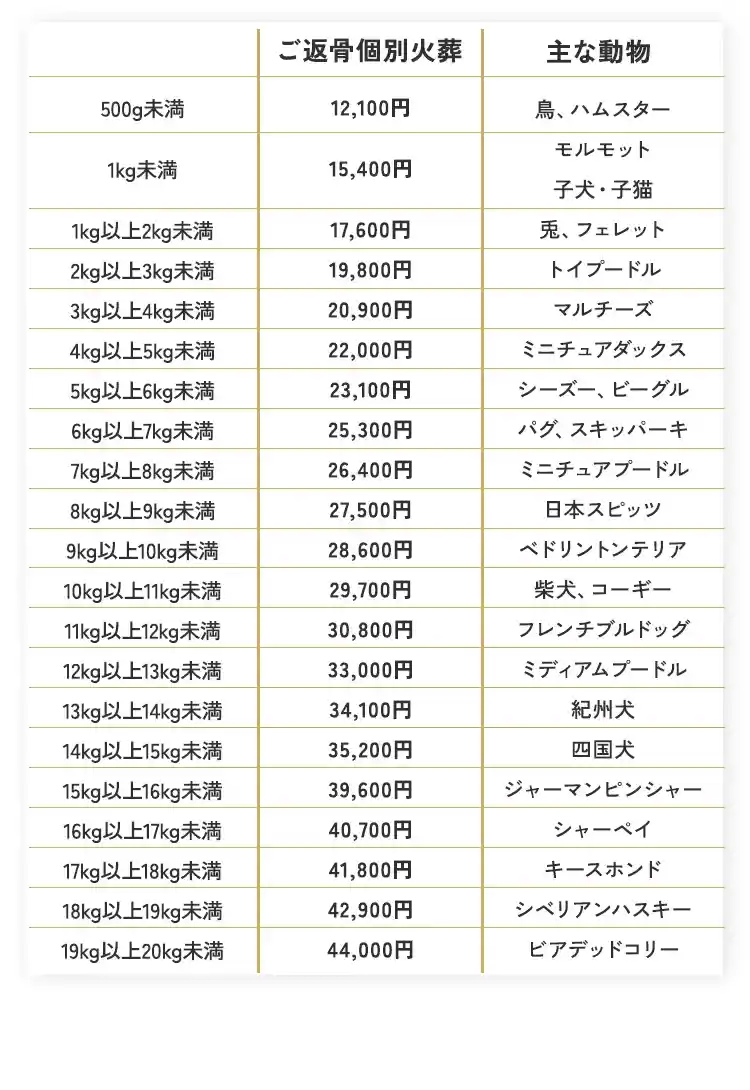 |  | ご返骨個別火葬 | 主な動物 |
|---|---|---|
| 500g未満 | 12,100円 | 鳥、ハムスター |
| 1kg未満 | 15,400円 | モルモット 子犬・子猫 |
| 1kg以上2kg未満 | 17,600円 | 兎、フェレット |
| 2kg以上3kg未満 | 19,800円 | トイプードル |
| 3kg以上4kg未満 | 20,900円 | マルチーズ |
| 4kg以上5kg未満 | 22,000円 | ミニチュアダックス |
| 5kg以上6kg未満 | 23,100円 | シーズー、ビーグル |
| 6kg以上7kg未満 | 25,300円 | パグ、スキッパーキ |
| 7kg以上8kg未満 | 26,400円 | ミニチュアプードル |
| 8kg以上9kg未満 | 27,500円 | 日本スピッツ |
| 9kg以上10kg未満 | 28,600円 | ベドリントンテリア |
| 10kg以上11kg未満 | 29,700円 | 柴犬、コーギー |
| 11kg以上12kg未満 | 30,800円 | フレンチブルドッグ |
| 12kg以上13kg未満 | 33,000円 | ミディアムプードル |
| 13kg以上14kg未満 | 34,100円 | 紀州犬 |
| 14kg以上15kg未満 | 35,200円 | 四国犬 |
| 15kg以上16kg未満 | 39,600円 | ジャーマンピンシャー |
| 16kg以上17kg未満 | 40,700円 | シャーペイ |
| 17kg以上18kg未満 | 41,800円 | キースホンド |
| 18kg以上19kg未満 | 42,900円 | シベリアンハスキー |
| 19kg以上20kg未満 | 44,000円 | ビアデッドコリー |